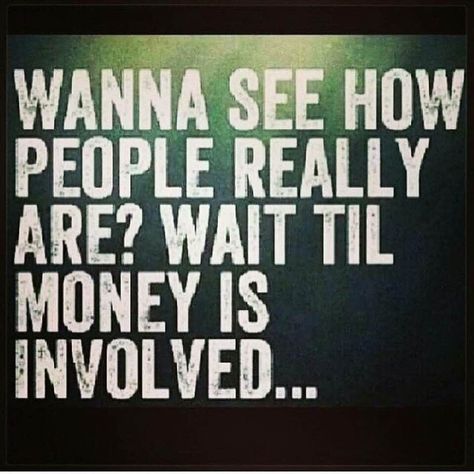 WANNA SEE HOW PEOPLE REALLY ARE? WAIT TIL MONEY IS INVOLVED...